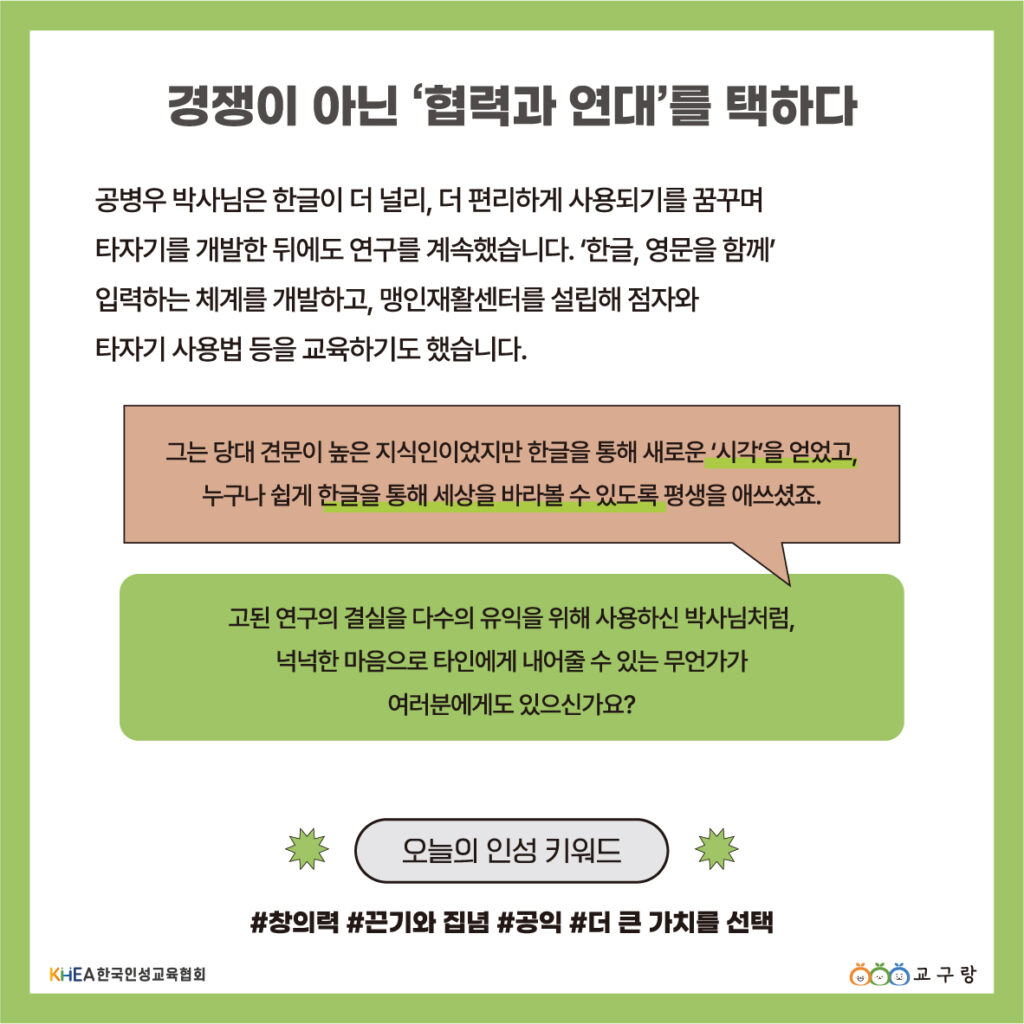 경쟁이 아닌 '협력과 연대'를 택하다

공병우 박사님은 한글이 더 널리, 더 편리하게 사용되기를 꿈꾸며 타자기를 개발한 뒤에도 연구를 계속했습니다. '한글, 영문을 함께' 입력하는 체계를 개발하고, 맹인재활센터를 설립해 점자와 타자기 사용법 등을 교육하기도 했습니다.

그는 당대 견문이 높은 지식인이었지만 한글을 통해 새로운 '시각'을 얻었고, 누구나 쉽게 한글을 통해 세상을 바라볼 수 있도록 평생을 애쓰셨죠.

고된 연구의 결실을 다수의 유익을 위해 사용하신 박사님처럼, 넉넉한 마음으로 타인에게 내어줄 수 있는 무언가가 여러분에게도 있으신가요?

오늘의 인성 키워드

#창의력 #끈기와 집념 #공익 #더 큰 가치를 선택

KHEA 한국인성교육협회

교구랑